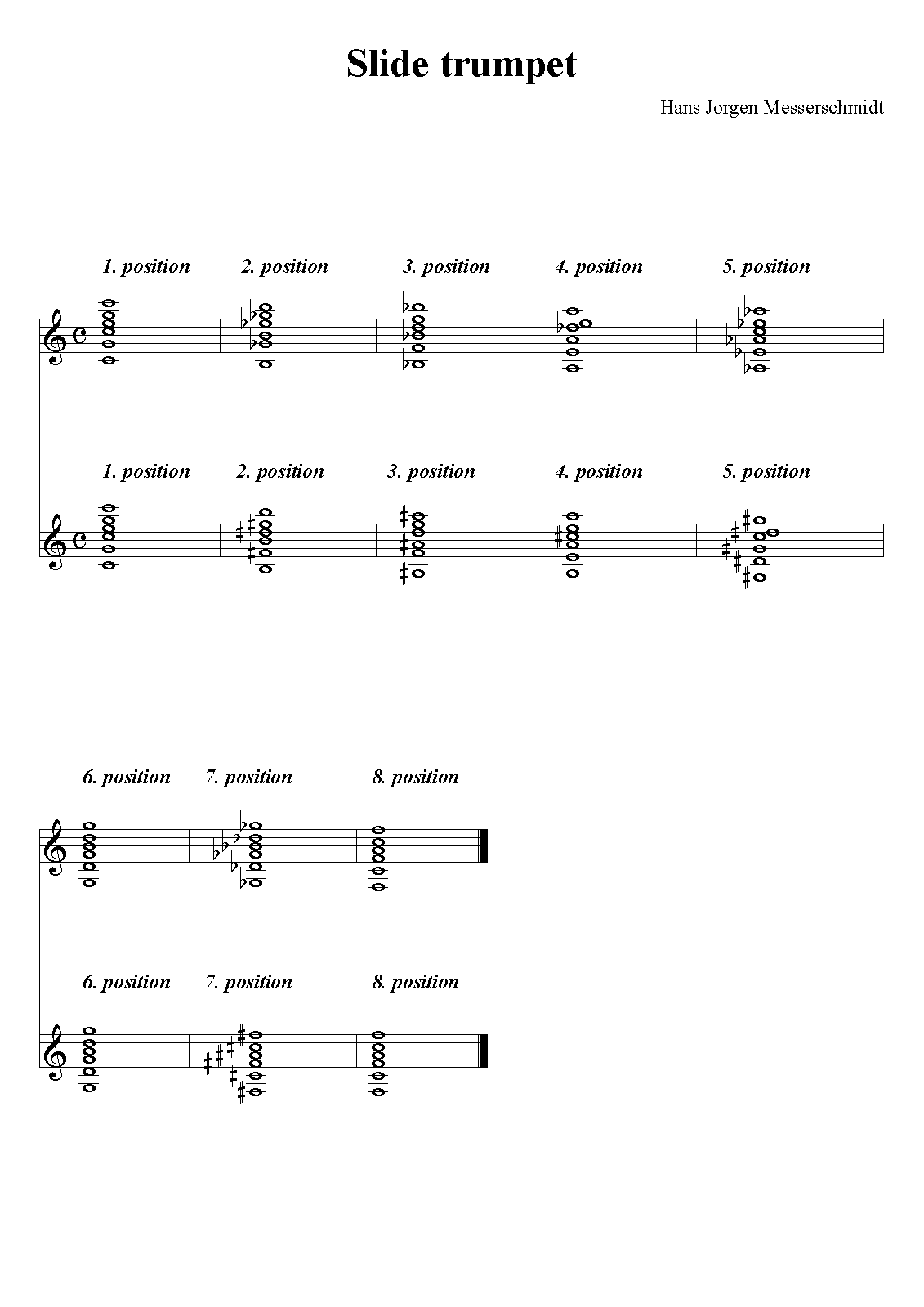 Slide trumpet

Hans Jorgen Messerschmidt

1. position 2. position 3. position 4. position 5. position

1. position 2. position 3. position 4. position 5. position

6. position 7. position 8. position

6. position 7. position 8. position